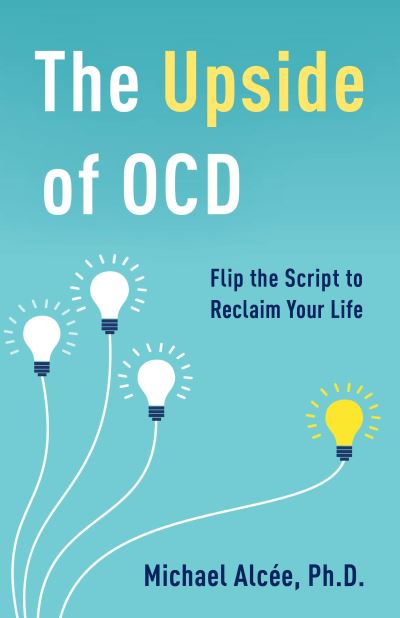 The Upside of OCD

Flip the Script to Reclaim Your Life

Michael Alcée, Ph.D.